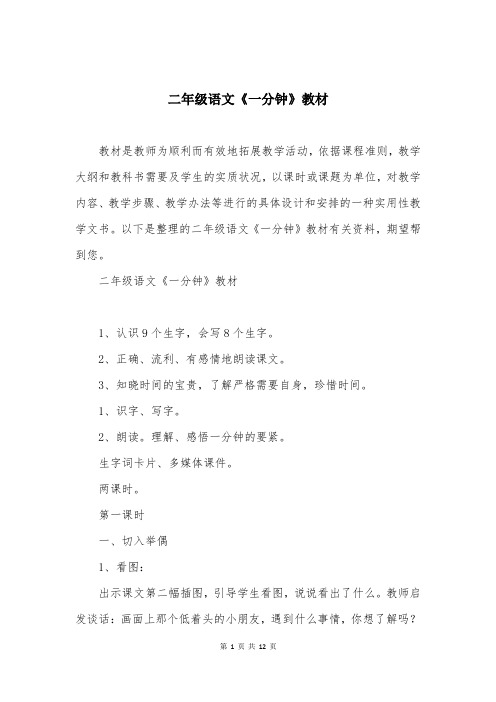 二年级语文《一分钟》教材

教材是教师为顺利而有效地拓展教学活动，依据课程准则，教学大纲和教科书需要及学生的实质状况，以课时或课题为单位，对教学内容、教学步骤、教学办法等进行的具体设计和安排的一种实用性教学文书。以下是整理的二年级语文《一分钟》教材有关资料，期望帮到您。

二年级语文《一分钟》教材

1、认识9个生字，会写8个生字。

2、正确、流利、有感情地朗读课文。

3、知晓时间的宝贵，了解严格需要自身，珍惜时间。

1、识字、写字。

2、朗读。理解、感悟一分钟的要紧。

生字词卡片、多媒体课件。

两课时。

第一课时

一、切入举偶

1、看图：

出示课文第二幅插图，引导学生看图，说说看出了什么。教师启发谈话：画面上那个低着头的小朋友，遇到什么事情，你想了解吗？

第 1 页 共 12 页